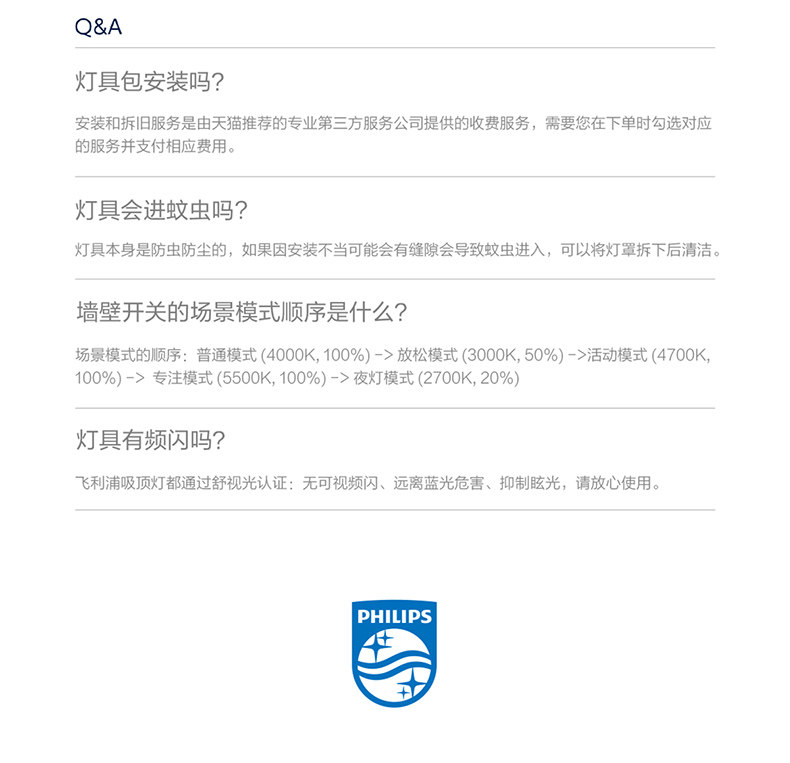 Q&A

灯具包安装吗？

安装和拆旧服务是由天猫推荐的专业第三方服务公司提供的收费服务，需要您在下单时勾选对应的服务并支付相应费用。

灯具会进蚊虫吗？

灯具本身是防虫防尘的，如果因安装不当可能会有缝隙会导致蚊虫进入，可以将灯罩拆下后清洁。

墙壁开关的场景模式顺序是什么？

场景模式的顺序：普通模式 (4000K, 100%) -> 放松模式 (3000K, 50%) ->活动模式 (4700K, 100%) -> 专注模式 (5500K, 100%) -> 夜灯模式 (2700K, 20%)

灯具有频闪吗？

飞利浦吸顶灯都通过舒视光认证：无可视频闪、远离蓝光危害、抑制眩光，请放心使用。

PHILIPS